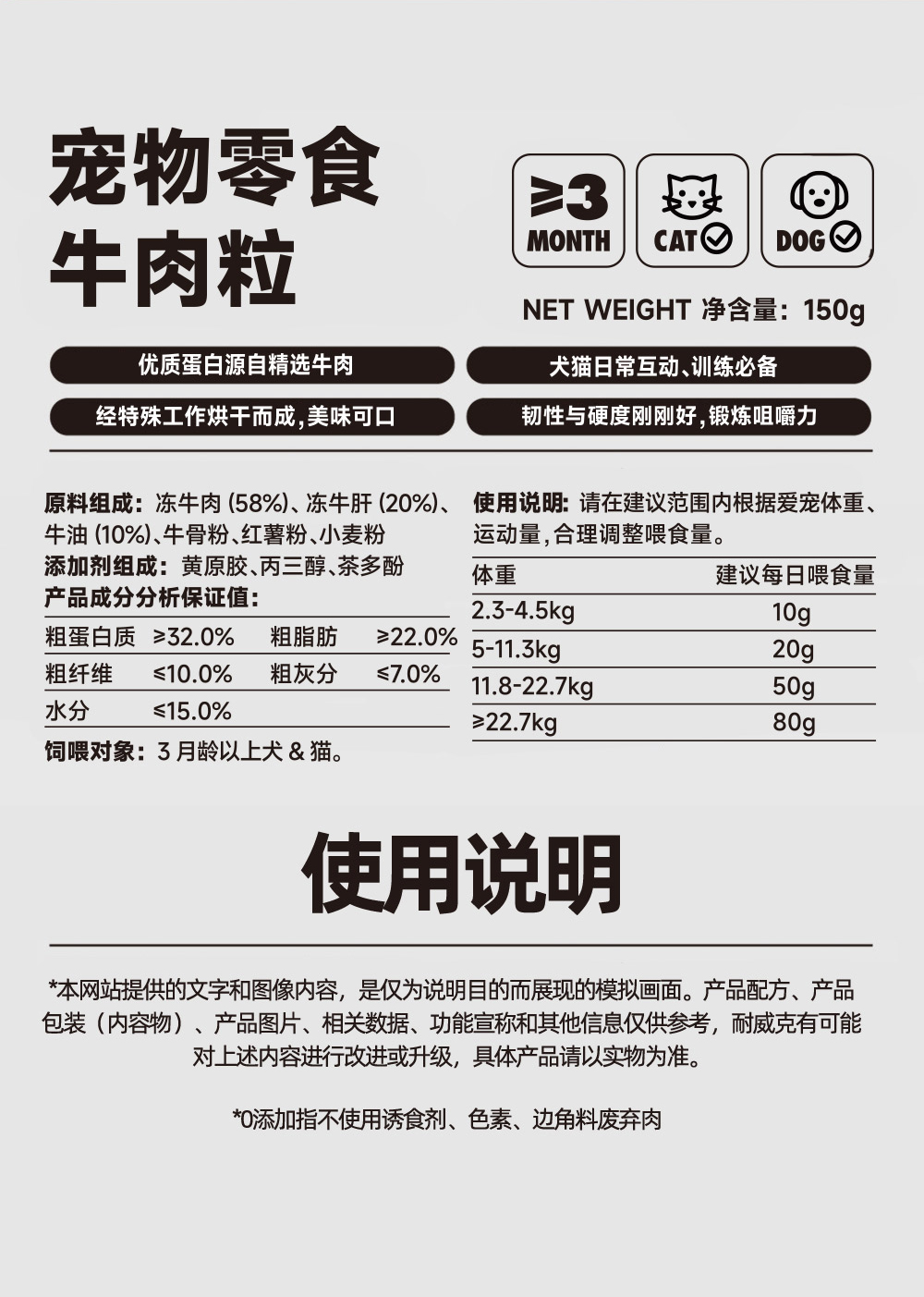 宠物零食
牛肉粒

≥3 MONTH

CAT

DOG

NET WEIGHT 净含量：150g

优质蛋白源自精选牛肉

犬猫日常互动、训练必备

经特殊工作烘干而成，美味可口

韧性与硬度刚刚好，锻炼咀嚼力

原料组成：冻牛肉 (58%)、冻牛肝 (20%)、牛油 (10%)、牛骨粉、红薯粉、小麦粉
添加剂组成：黄原胶、丙三醇、茶多酚
产品成分分析保证值：

| 粗蛋白质 | ≥32.0% | 粗脂肪 | ≥22.0% |
|---|---|---|---|
| 粗纤维 | ≤10.0% | 粗灰分 | ≤7.0% |
| 水分 | ≤15.0% | | |

饲喂对象：3 月龄以上犬 & 猫。

使用说明：请在建议范围内根据爱宠体重、运动量，合理调整喂食量。

| 体重 | 建议每日喂食量 |
|---|---|
| 2.3-4.5kg | 10g |
| 5-11.3kg | 20g |
| 11.8-22.7kg | 50g |
| ≥22.7kg | 80g |

使用说明

*本网站提供的文字和图像内容，是仅为说明目的而展现的模拟画面。产品配方、产品包装（内容物）、产品图片、相关数据、功能宣称和其他信息仅供参考，耐威克有可能对上述内容进行改进或升级，具体产品请以实物为准。

*0添加指不使用诱食剂、色素、边角料废弃肉